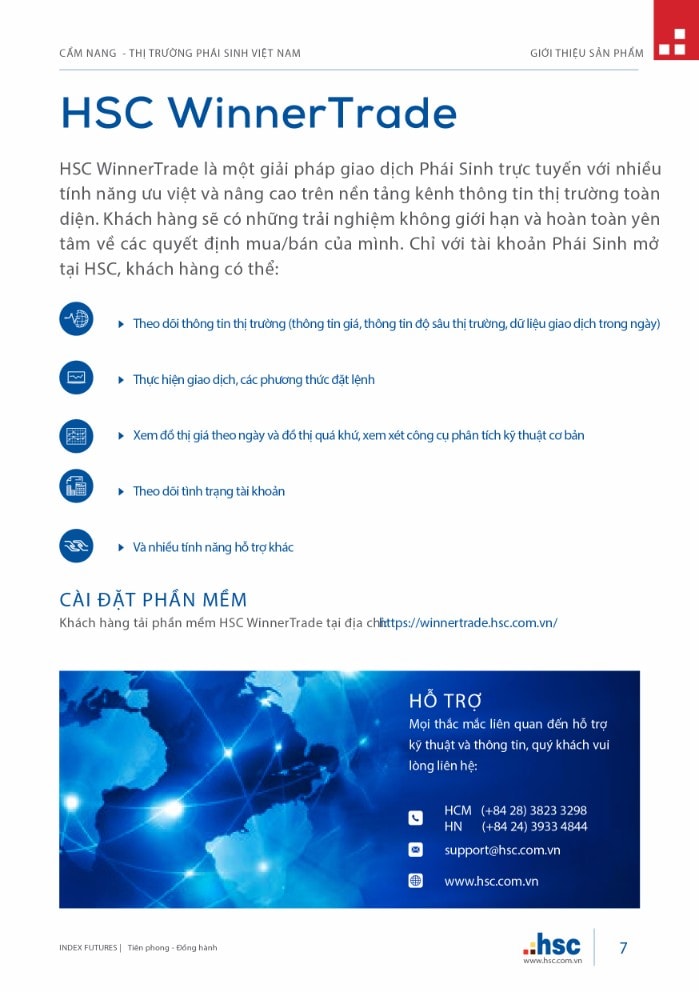 CẨM NANG - THỊ TRƯỜNG PHÁI SINH VIỆT NAM

GIỚI THIỆU SẢN PHẨM

HSC WinnerTrade

HSC WinnerTrade là một giải pháp giao dịch Phái Sinh trực tuyến với nhiều tính năng ưu việt và nâng cao trên nền tảng kênh thông tin thị trường toàn diện. Khách hàng sẽ có những trải nghiệm không giới hạn và hoàn toàn yên tâm về các quyết định mua/bán của mình. Chỉ với tài khoản Phái Sinh mở tại HSC, khách hàng có thể:

Theo dõi thông tin thị trường (thông tin giá, thông tin độ sâu thị trường, dữ liệu giao dịch trong ngày)

Thực hiện giao dịch, các phương thức đặt lệnh

Xem đồ thị giá theo ngày và đồ thị quá khứ, xem xét công cụ phân tích kỹ thuật cơ bản

Theo dõi tình trạng tài khoản

Và nhiều tính năng hỗ trợ khác

CÀI ĐẶT PHẦN MỀM

Khách hàng tải phần mềm HSC WinnerTrade tại địa chỉ https://winnertrade.hsc.com.vn/

HỖ TRỢ

Mọi thắc mắc liên quan đến hỗ trợ kỹ thuật và thông tin, quý khách vui lòng liên hệ:

HCM (+84 28) 3823 3298
HN (+84 24) 3933 4844

support@hsc.com.vn

www.hsc.com.vn

INDEX FUTURES | Tiên phong - Đồng hành

hsc
www.hsc.com.vn

7